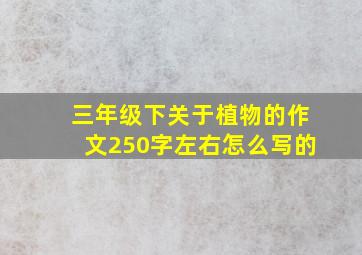 三年级下关于植物的作文250字左右怎么写的